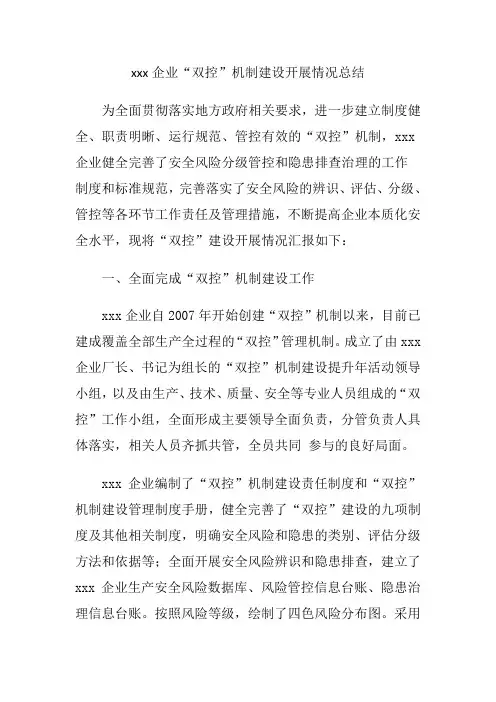 xxx 企业“双控”机制建设开展情况总结

为全面贯彻落实地方政府相关要求，进一步建立制度健全、职责明晰、运行规范、管控有效的“双控”机制，xxx 企业健全完善了安全风险分级管控和隐患排查治理的工作制度和标准规范，完善落实了安全风险的辨识、评估、分级、管控等各环节工作责任及管理措施，不断提高企业本质化安全水平，现将“双控”建设开展情况汇报如下：

一、全面完成“双控”机制建设工作

xxx 企业自 2007 年开始创建“双控”机制以来，目前已建成覆盖全部生产全过程的“双控”管理机制。成立了由 xxx 企业厂长、书记为组长的“双控”机制建设提升年活动领导小组，以及由生产、技术、质量、安全等专业人员组成的“双控”工作小组，全面形成主要领导全面负责，分管负责人具体落实，相关人员齐抓共管，全员共同 参与的良好局面。

xxx 企业编制了“双控”机制建设责任制度和“双控”机制建设管理制度手册，健全完善了“双控”建设的九项制度及其他相关制度，明确安全风险和隐患的类别、评估分级方法和依据等；全面开展安全风险辨识和隐患排查，建立了 xxx 企业生产安全风险数据库、风险管控信息台账、隐患治理信息台账。按照风险等级，绘制了四色风险分布图。采用